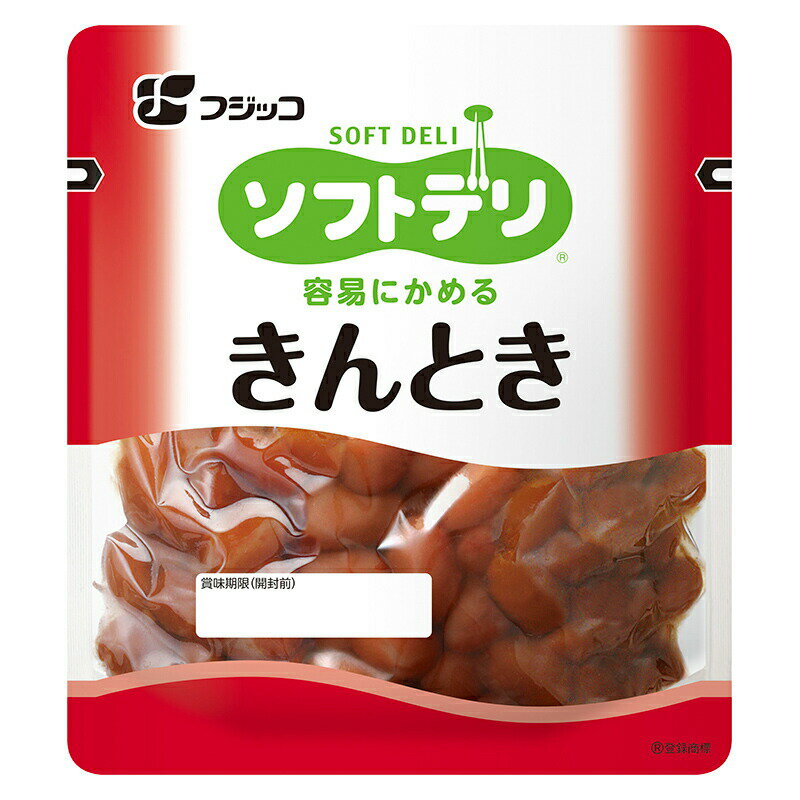 フジッコ

SOFT DELI

ソフトデリ®

容易にかめる

きんとき

賞味期限(開封前)

®登録商標